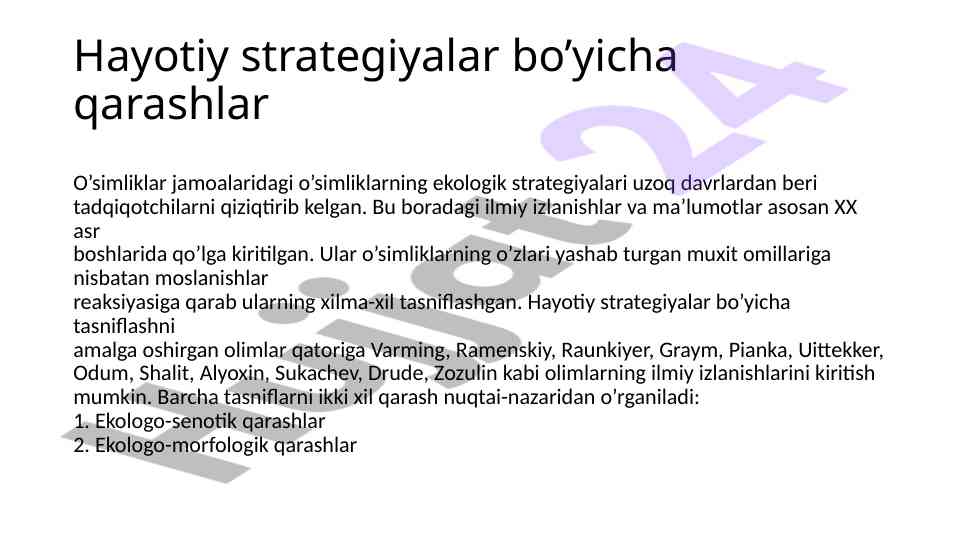 Hayotiy strategiyalar bo’yicha qarashlar

O’simliklar jamoalaridagi o’simliklarning ekologik strategiyalari uzoq davrlardan beri tadqiqotchilarni qiziqtirib kelgan. Bu boradagi ilmiy izlanishlar va ma’lumotlar asosan XX asr
boshlarida qo’lga kiritilgan. Ular o’simliklarning o’zlari yashab turgan muxit omillariga nisbatan moslanishlar
reaksiyasiga qarab ularning xilma-xil tasniflashgan. Hayotiy strategiyalar bo’yicha tasniflashni
amalga oshirgan olimlar qatoriga Varming, Ramenskiy, Raunkiyer, Graym, Pianka, Uittekker, Odum, Shalit, Alyoxin, Sukachev, Drude, Zozulin kabi olimlarning ilmiy izlanishlarini kiritish mumkin. Barcha tasniflarni ikki xil qarash nuqtai-nazaridan o’rganiladi:
1. Ekologo-senotik qarashlar
2. Ekologo-morfologik qarashlar

hujjat24